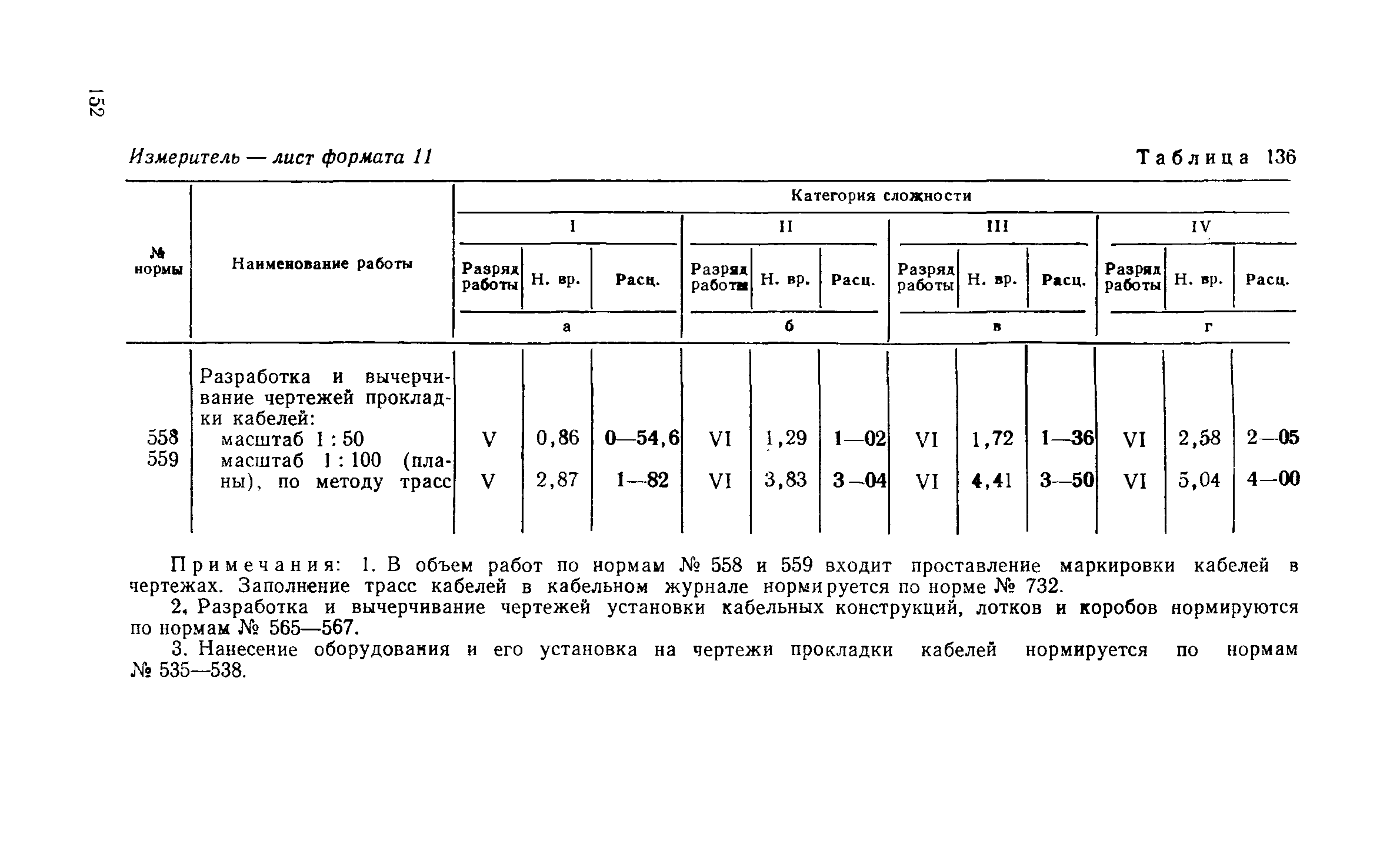 152

Измеритель — лист формата 11

Таблица 136

| № нормы | Наименование работы | Категория сложности | | | | | | | | | | | |
|---|---|---|---|---|---|---|---|---|---|---|---|---|---|
| | | I | | | II | | | III | | | IV | | |
| | | Разряд работы | Н. вр. | Расц. | Разряд работы | Н. вр. | Расц. | Разряд работы | Н. вр. | Расц. | Разряд работы | Н. вр. | Расц. |
| | | а | | | б | | | в | | | г | | |
| | Разработка и вычерчивание чертежей прокладки кабелей: | | | | | | | | | | | | |
| 558 | масштаб 1 : 50 | V | 0,86 | 0—54,6 | VI | 1,29 | 1—02 | VI | 1,72 | 1—36 | VI | 2,58 | 2—05 |
| 559 | масштаб 1 : 100 (планы), по методу трасс | V | 2,87 | 1—82 | VI | 3,83 | 3—04 | VI | 4,41 | 3—50 | VI | 5,04 | 4—00 |

Примечания: 1. В объем работ по нормам № 558 и 559 входит проставление маркировки кабелей в чертежах. Заполнение трасс кабелей в кабельном журнале нормируется по норме № 732.

2. Разработка и вычерчивание чертежей установки кабельных конструкций, лотков и коробов нормируются по нормам № 565—567.

3. Нанесение оборудования и его установка на чертежи прокладки кабелей нормируется по нормам № 535—538.